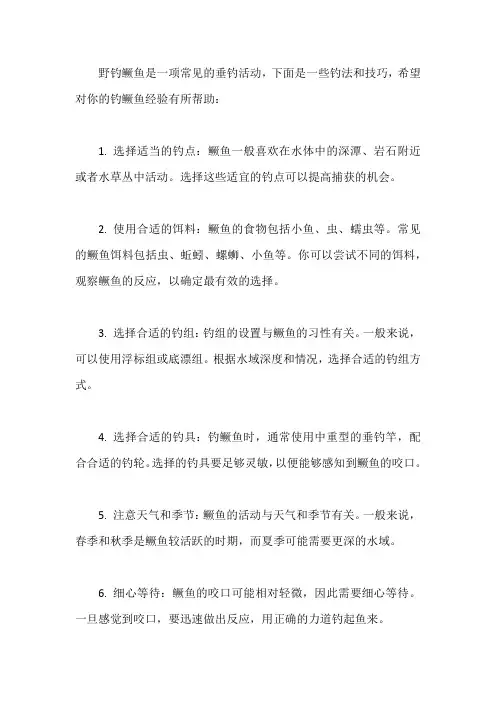 野钓鳜鱼是一项常见的垂钓活动，下面是一些钓法和技巧，希望对你的钓鳜鱼经验有所帮助：

1. 选择适当的钓点：鳜鱼一般喜欢在水体中的深潭、岩石附近或者水草丛中活动。选择这些适宜的钓点可以提高捕获的机会。

2. 使用合适的饵料：鳜鱼的食物包括小鱼、虫、蠕虫等。常见的鳜鱼饵料包括虫、蚯蚓、螺蛳、小鱼等。你可以尝试不同的饵料，观察鳜鱼的反应，以确定最有效的选择。

3. 选择合适的钓组：钓组的设置与鳜鱼的习性有关。一般来说，可以使用浮标组或底漂组。根据水域深度和情况，选择合适的钓组方式。

4. 选择合适的钓具：钓鳜鱼时，通常使用中重型的垂钓竿，配合合适的钓轮。选择的钓具要足够灵敏，以便能够感知到鳜鱼的咬口。

5. 注意天气和季节：鳜鱼的活动与天气和季节有关。一般来说，春季和秋季是鳜鱼较活跃的时期，而夏季可能需要更深的水域。

6. 细心等待：鳜鱼的咬口可能相对轻微，因此需要细心等待。一旦感觉到咬口，要迅速做出反应，用正确的力道钓起鱼来。